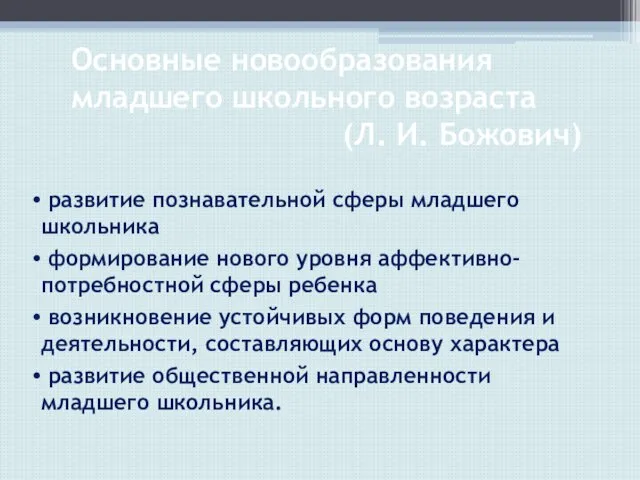 Основные новообразования младшего школьного возраста
(Л. И. Божович)

• развитие познавательной сферы младшего школьника
• формирование нового уровня аффективно-потребностной сферы ребенка
• возникновение устойчивых форм поведения и деятельности, составляющих основу характера
• развитие общественной направленности младшего школьника.